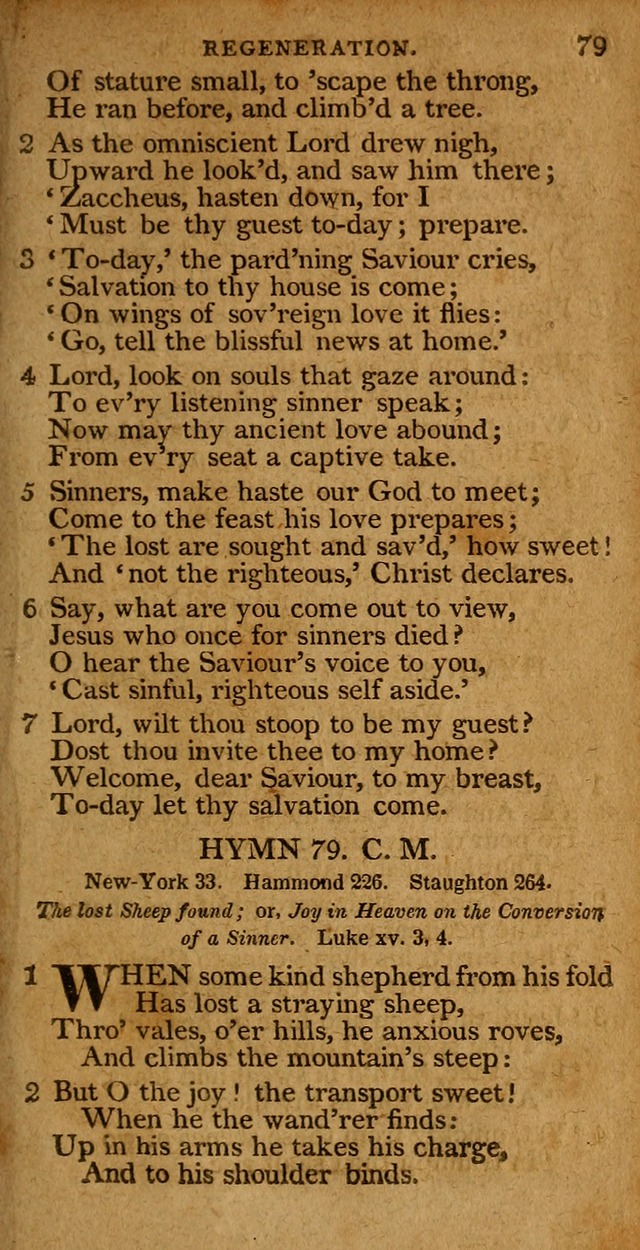 REGENERATION. 79

Of stature small, to 'scape the throng,
He ran before, and climb'd a tree.

2 As the omniscient Lord drew nigh,
Upward he look'd, and saw him there;
'Zaccheus, hasten down, for I
'Must be thy guest to-day; prepare.

3 'To-day,' the pard'ning Saviour cries,
'Salvation to thy house is come;
'On wings of sov'reign love it flies:
'Go, tell the blissful news at home.'

4 Lord, look on souls that gaze around:
To ev'ry listening sinner speak;
Now may thy ancient love abound;
From ev'ry seat a captive take.

5 Sinners, make haste our God to meet;
Come to the feast his love prepares;
'The lost are sought and sav'd,' how sweet!
And 'not the righteous,' Christ declares.

6 Say, what are you come out to view,
Jesus who once for sinners died?
O hear the Saviour's voice to you,
'Cast sinful, righteous self aside.'

7 Lord, wilt thou stoop to be my guest?
Dost thou invite thee to my home?
Welcome, dear Saviour, to my breast,
To-day let thy salvation come.

HYMN 79. C. M.

New-York 33. Hammond 226. Staughton 264.

The lost Sheep found; or, Joy in Heaven on the Conversion of a Sinner. Luke xv. 3, 4.

1 WHEN some kind shepherd from his fold
Has lost a straying sheep,
Thro' vales, o'er hills, he anxious roves,
And climbs the mountain's steep:

2 But O the joy! the transport sweet!
When he the wand'rer finds:
Up in his arms he takes his charge,
And to his shoulder binds.